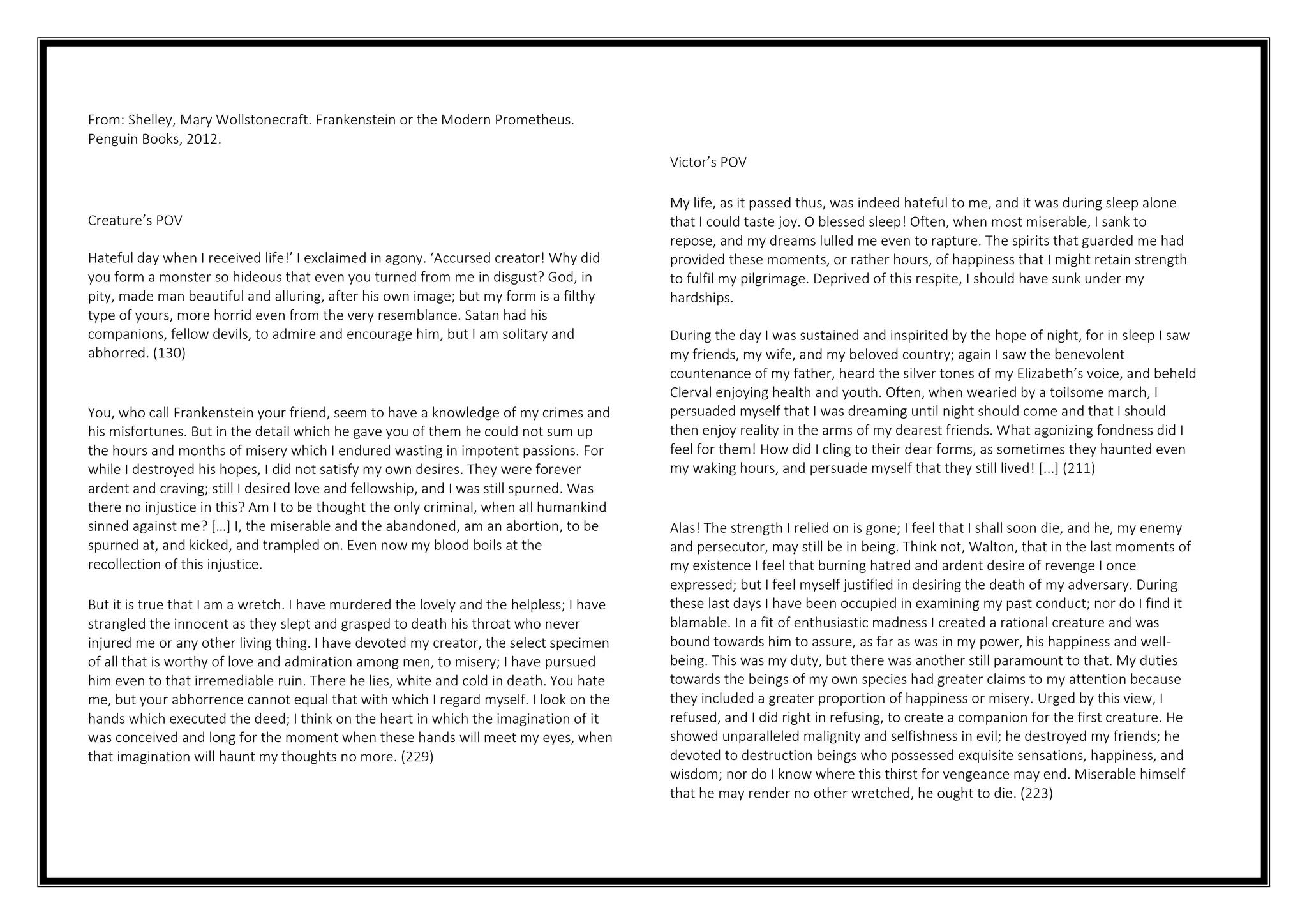 From: Shelley, Mary Wollstonecraft. Frankenstein or the Modern Prometheus. Penguin Books, 2012.

Creature's POV

Hateful day when I received life!' I exclaimed in agony. 'Accursed creator! Why did you form a monster so hideous that even you turned from me in disgust? God, in pity, made man beautiful and alluring, after his own image; but my form is a filthy type of yours, more horrid even from the very resemblance. Satan had his companions, fellow devils, to admire and encourage him, but I am solitary and abhorred. (130)

You, who call Frankenstein your friend, seem to have a knowledge of my crimes and his misfortunes. But in the detail which he gave you of them he could not sum up the hours and months of misery which I endured wasting in impotent passions. For while I destroyed his hopes, I did not satisfy my own desires. They were forever ardent and craving; still I desired love and fellowship, and I was still spurned. Was there no injustice in this? Am I to be thought the only criminal, when all humankind sinned against me? […] I, the miserable and the abandoned, am an abortion, to be spurned at, and kicked, and trampled on. Even now my blood boils at the recollection of this injustice.

But it is true that I am a wretch. I have murdered the lovely and the helpless; I have strangled the innocent as they slept and grasped to death his throat who never injured me or any other living thing. I have devoted my creator, the select specimen of all that is worthy of love and admiration among men, to misery; I have pursued him even to that irremediable ruin. There he lies, white and cold in death. You hate me, but your abhorrence cannot equal that with which I regard myself. I look on the hands which executed the deed; I think on the heart in which the imagination of it was conceived and long for the moment when these hands will meet my eyes, when that imagination will haunt my thoughts no more. (229)

Victor's POV

My life, as it passed thus, was indeed hateful to me, and it was during sleep alone that I could taste joy. O blessed sleep! Often, when most miserable, I sank to repose, and my dreams lulled me even to rapture. The spirits that guarded me had provided these moments, or rather hours, of happiness that I might retain strength to fulfil my pilgrimage. Deprived of this respite, I should have sunk under my hardships.

During the day I was sustained and inspirited by the hope of night, for in sleep I saw my friends, my wife, and my beloved country; again I saw the benevolent countenance of my father, heard the silver tones of my Elizabeth's voice, and beheld Clerval enjoying health and youth. Often, when wearied by a toilsome march, I persuaded myself that I was dreaming until night should come and that I should then enjoy reality in the arms of my dearest friends. What agonizing fondness did I feel for them! How did I cling to their dear forms, as sometimes they haunted even my waking hours, and persuade myself that they still lived! [...] (211)

Alas! The strength I relied on is gone; I feel that I shall soon die, and he, my enemy and persecutor, may still be in being. Think not, Walton, that in the last moments of my existence I feel that burning hatred and ardent desire of revenge I once expressed; but I feel myself justified in desiring the death of my adversary. During these last days I have been occupied in examining my past conduct; nor do I find it blamable. In a fit of enthusiastic madness I created a rational creature and was bound towards him to assure, as far as was in my power, his happiness and well-being. This was my duty, but there was another still paramount to that. My duties towards the beings of my own species had greater claims to my attention because they included a greater proportion of happiness or misery. Urged by this view, I refused, and I did right in refusing, to create a companion for the first creature. He showed unparalleled malignity and selfishness in evil; he destroyed my friends; he devoted to destruction beings who possessed exquisite sensations, happiness, and wisdom; nor do I know where this thirst for vengeance may end. Miserable himself that he may render no other wretched, he ought to die. (223)